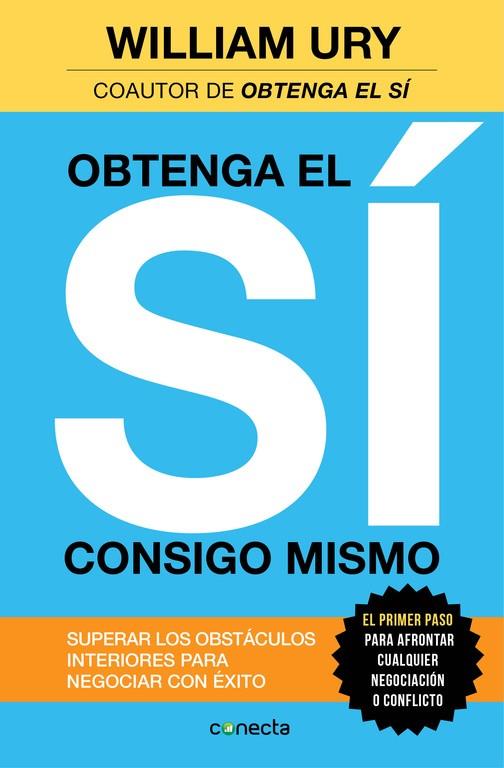 WILLIAM URY

COAUTOR DE OBTENGA EL SÍ

OBTENGA EL

SÍ

CONSIGO MISMO

SUPERAR LOS OBSTÁCULOS INTERIORES PARA NEGOCIAR CON ÉXITO

EL PRIMER PASO PARA AFRONTAR CUALQUIER NEGOCIACIÓN O CONFLICTO

conecta